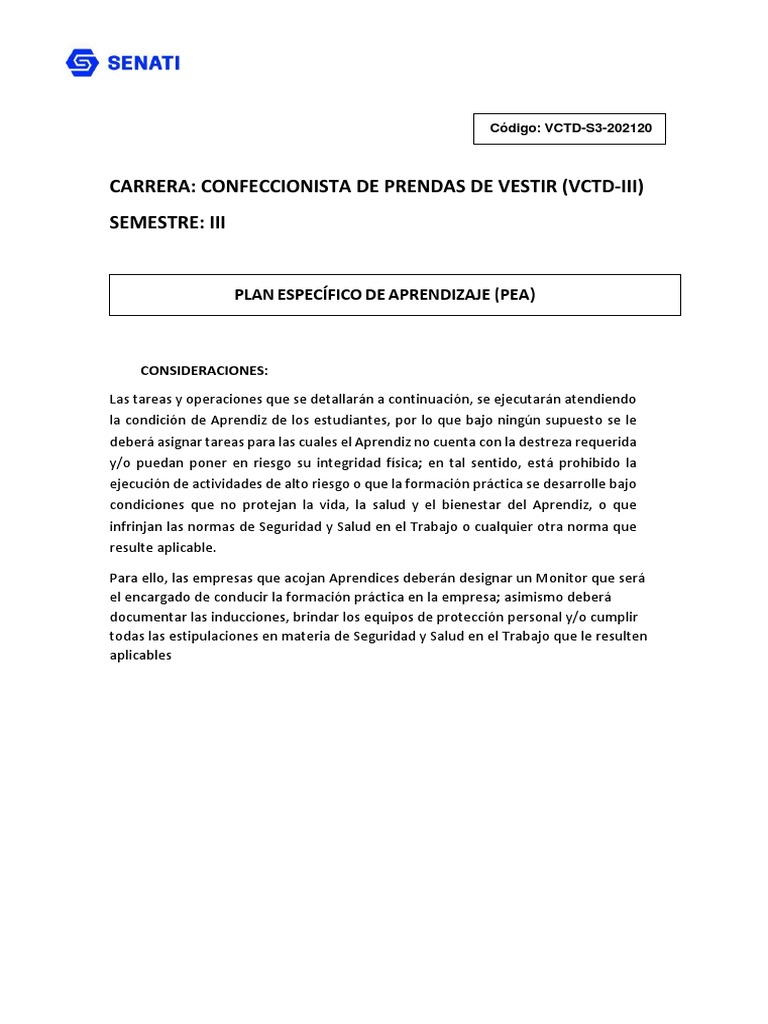 SENATI

Código: VCTD-S3-202120

CARRERA: CONFECCIONISTA DE PRENDAS DE VESTIR (VCTD-III)

SEMESTRE: III

PLAN ESPECÍFICO DE APRENDIZAJE (PEA)

CONSIDERACIONES:

Las tareas y operaciones que se detallarán a continuación, se ejecutarán atendiendo la condición de Aprendiz de los estudiantes, por lo que bajo ningún supuesto se le deberá asignar tareas para las cuales el Aprendiz no cuenta con la destreza requerida y/o puedan poner en riesgo su integridad física; en tal sentido, está prohibido la ejecución de actividades de alto riesgo o que la formación práctica se desarrolle bajo condiciones que no protejan la vida, la salud y el bienestar del Aprendiz, o que infrinjan las normas de Seguridad y Salud en el Trabajo o cualquier otra norma que resulte aplicable.

Para ello, las empresas que acojan Aprendices deberán designar un Monitor que será el encargado de conducir la formación práctica en la empresa; asimismo deberá documentar las inducciones, brindar los equipos de protección personal y/o cumplir todas las estipulaciones en materia de Seguridad y Salud en el Trabajo que le resulten aplicables